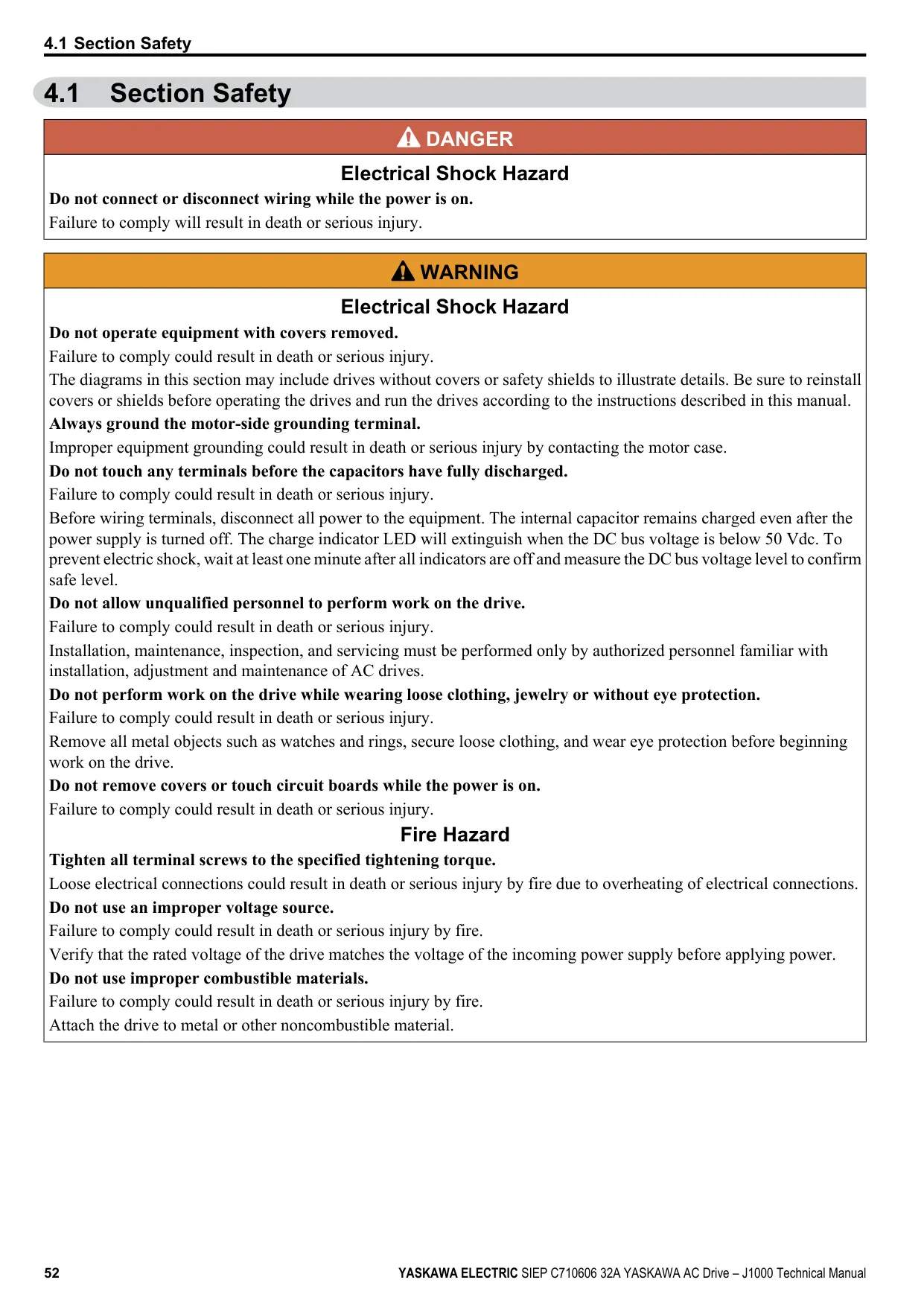 4.1 Section Safety

4.1 Section Safety

DANGER

Electrical Shock Hazard

Do not connect or disconnect wiring while the power is on.

Failure to comply will result in death or serious injury.

WARNING

Electrical Shock Hazard

Do not operate equipment with covers removed.

Failure to comply could result in death or serious injury.

The diagrams in this section may include drives without covers or safety shields to illustrate details. Be sure to reinstall covers or shields before operating the drives and run the drives according to the instructions described in this manual.

Always ground the motor-side grounding terminal.

Improper equipment grounding could result in death or serious injury by contacting the motor case.

Do not touch any terminals before the capacitors have fully discharged.

Failure to comply could result in death or serious injury.

Before wiring terminals, disconnect all power to the equipment. The internal capacitor remains charged even after the power supply is turned off. The charge indicator LED will extinguish when the DC bus voltage is below 50 Vdc. To prevent electric shock, wait at least one minute after all indicators are off and measure the DC bus voltage level to confirm safe level.

Do not allow unqualified personnel to perform work on the drive.

Failure to comply could result in death or serious injury.

Installation, maintenance, inspection, and servicing must be performed only by authorized personnel familiar with installation, adjustment and maintenance of AC drives.

Do not perform work on the drive while wearing loose clothing, jewelry or without eye protection.

Failure to comply could result in death or serious injury.

Remove all metal objects such as watches and rings, secure loose clothing, and wear eye protection before beginning work on the drive.

Do not remove covers or touch circuit boards while the power is on.

Failure to comply could result in death or serious injury.

Fire Hazard

Tighten all terminal screws to the specified tightening torque.

Loose electrical connections could result in death or serious injury by fire due to overheating of electrical connections.

Do not use an improper voltage source.

Failure to comply could result in death or serious injury by fire.

Verify that the rated voltage of the drive matches the voltage of the incoming power supply before applying power.

Do not use improper combustible materials.

Failure to comply could result in death or serious injury by fire.

Attach the drive to metal or other noncombustible material.

52

YASKAWA ELECTRIC SIEP C710606 32A YASKAWA AC Drive – J1000 Technical Manual